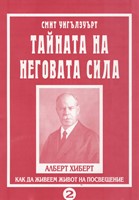 СМИТ УИГЪЛЗУЪРТ
ТАЙНАТА НА НЕГОВАТА СИЛА

АЛБЕРТ ХИБЕРТ

КАК ДА ЖИВЕЕМ ЖИВОТ НА ПОСВЕЩЕНИЕ

2